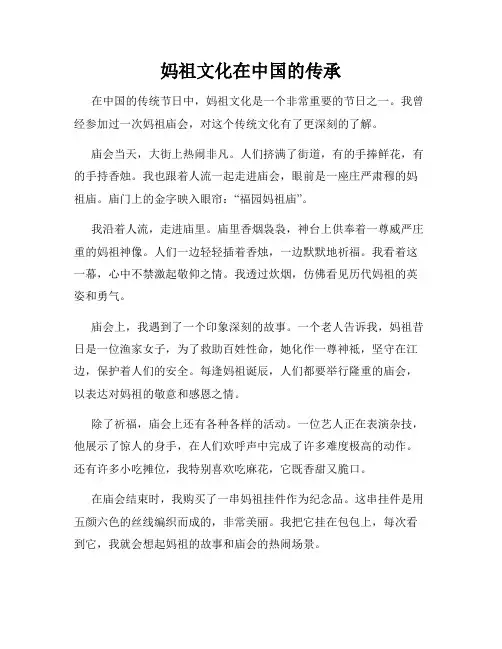 妈祖文化在中国的传承

在中国的传统节日中，妈祖文化是一个非常重要的节日之一。我曾经参加过一次妈祖庙会，对这个传统文化有了更深刻的了解。

庙会当天，大街上热闹非凡。人们挤满了街道，有的手捧鲜花，有的手持香烛。我也跟着人流一起走进庙会，眼前是一座庄严肃穆的妈祖庙。庙门上的金字映入眼帘："福园妈祖庙"。

我沿着人流，走进庙里。庙里香烟袅袅，神台上供奉着一尊威严庄重的妈祖神像。人们一边轻轻插着香烛，一边默默地祈福。我看着这一幕，心中不禁激起敬仰之情。我透过炊烟，仿佛看见历代妈祖的英姿和勇气。

庙会上，我遇到了一个印象深刻的故事。一个老人告诉我，妈祖昔日是一位渔家女子，为了救助百姓性命，她化作一尊神祇，坚守在江边，保护着人们的安全。每逢妈祖诞辰，人们都要举行隆重的庙会，以表达对妈祖的敬意和感恩之情。

除了祈福，庙会上还有各种各样的活动。一位艺人正在表演杂技，他展示了惊人的身手，在人们欢呼声中完成了许多难度极高的动作。还有许多小吃摊位，我特别喜欢吃麻花，它既香甜又脆口。

在庙会结束时，我购买了一串妈祖挂件作为纪念品。这串挂件是用五颜六色的丝线编织而成的，非常美丽。我把它挂在包包上，每次看到它，我就会想起妈祖的故事和庙会的热闹场景。